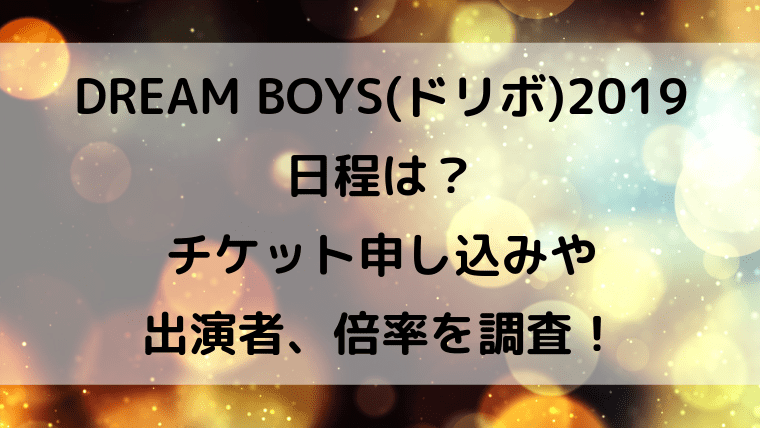 DREAM BOYS(ドリボ)2019
日程は？
チケット申し込みや
出演者、倍率を調査！